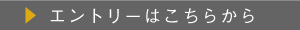 エントリーはこちらから